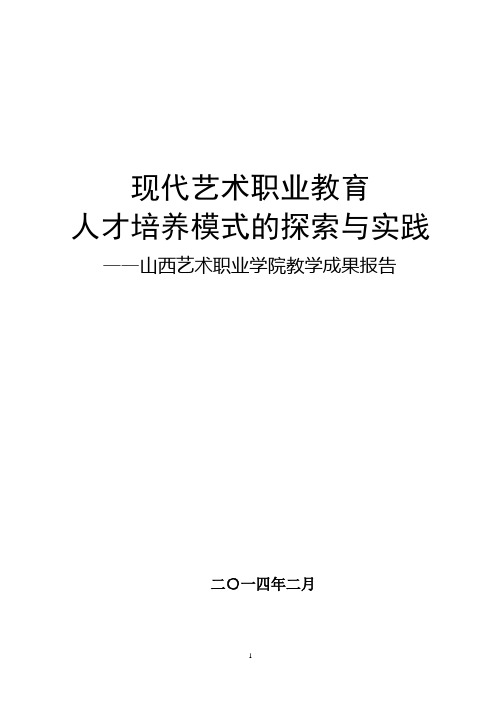 现代艺术职业教育
人才培养模式的探索与实践
——山西艺术职业学院教学成果报告

二〇一四年二月

1